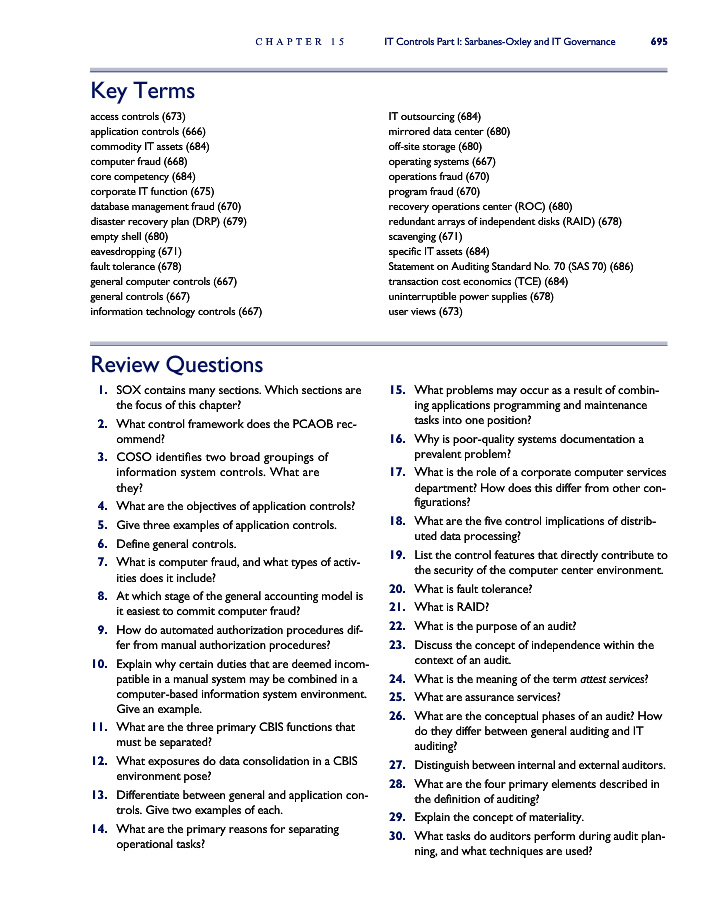 CHAPTER 15 IT Controls Part I: Sarbanes-Oxley and IT Governance 695

Key Terms

access controls (673)
application controls (666)
commodity IT assets (684)
computer fraud (668)
core competency (684)
corporate IT function (675)
database management fraud (670)
disaster recovery plan (DRP) (679)
empty shell (680)
eavesdropping (671)
fault tolerance (678)
general computer controls (667)
general controls (667)
information technology controls (667)

IT outsourcing (684)
mirrored data center (680)
off-site storage (680)
operating systems (667)
operations fraud (670)
program fraud (670)
recovery operations center (ROC) (680)
redundant arrays of independent disks (RAID) (678)
scavenging (671)
specific IT assets (684)
Statement on Auditing Standard No. 70 (SAS 70) (686)
transaction cost economics (TCE) (684)
uninterruptible power supplies (678)
user views (673)

Review Questions

1. SOX contains many sections. Which sections are the focus of this chapter?
2. What control framework does the PCAOB recommend?
3. COSO identifies two broad groupings of information system controls. What are they?
4. What are the objectives of application controls?
5. Give three examples of application controls.
6. Define general controls.
7. What is computer fraud, and what types of activities does it include?
8. At which stage of the general accounting model is it easiest to commit computer fraud?
9. How do automated authorization procedures differ from manual authorization procedures?
10. Explain why certain duties that are deemed incompatible in a manual system may be combined in a computer-based information system environment. Give an example.
11. What are the three primary CBIS functions that must be separated?
12. What exposures do data consolidation in a CBIS environment pose?
13. Differentiate between general and application controls. Give two examples of each.
14. What are the primary reasons for separating operational tasks?
15. What problems may occur as a result of combining applications programming and maintenance tasks into one position?
16. Why is poor-quality systems documentation a prevalent problem?
17. What is the role of a corporate computer services department? How does this differ from other configurations?
18. What are the five control implications of distributed data processing?
19. List the control features that directly contribute to the security of the computer center environment.
20. What is fault tolerance?
21. What is RAID?
22. What is the purpose of an audit?
23. Discuss the concept of independence within the context of an audit.
24. What is the meaning of the term attest services?
25. What are assurance services?
26. What are the conceptual phases of an audit? How do they differ between general auditing and IT auditing?
27. Distinguish between internal and external auditors.
28. What are the four primary elements described in the definition of auditing?
29. Explain the concept of materiality.
30. What tasks do auditors perform during audit planning, and what techniques are used?